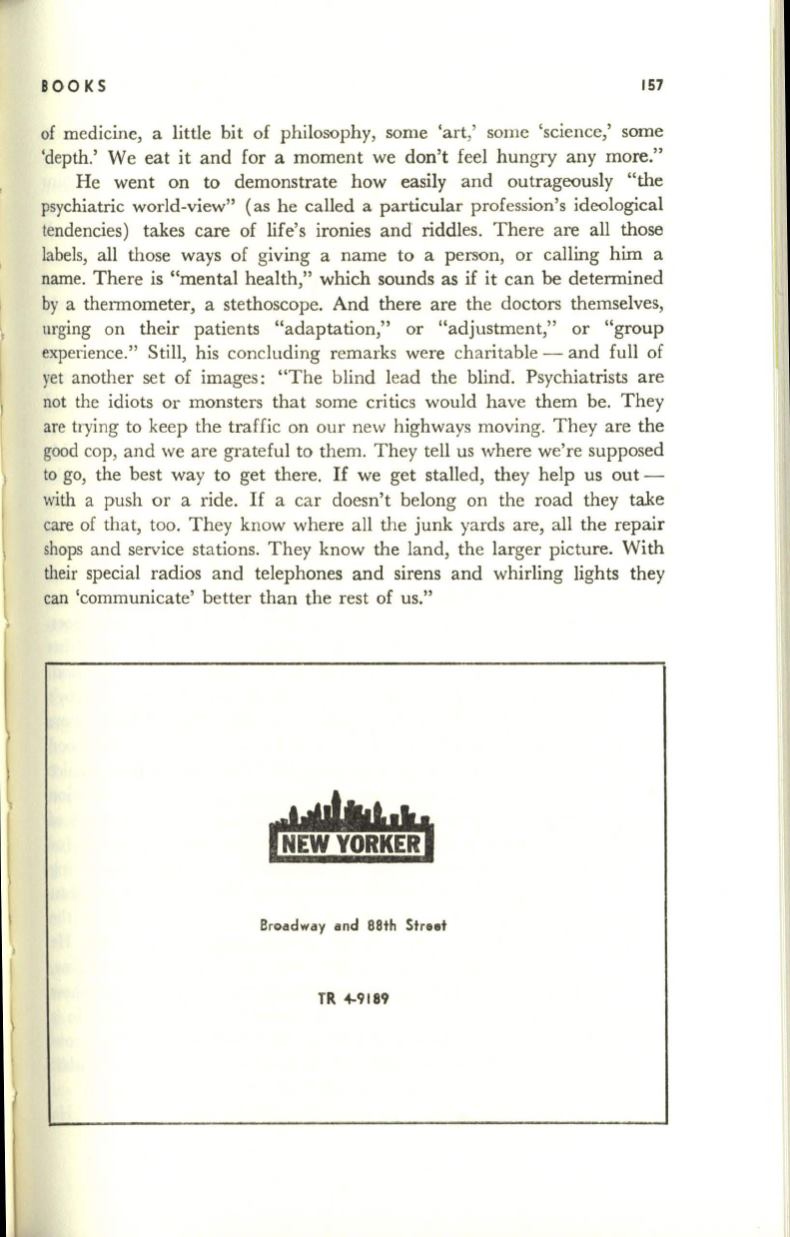 BOOKS 157

of medicine, a little bit of philosophy, some 'art,' some 'science,' some 'depth.' We eat it and for a moment we don't feel hungry any more."

He went on to demonstrate how easily and outrageously "the psychiatric world-view" (as he called a particular profession's ideological tendencies) takes care of life's ironies and riddles. There are all those labels, all those ways of giving a name to a person, or calling him a name. There is "mental health," which sounds as if it can be determined by a thermometer, a stethoscope. And there are the doctors themselves, urging on their patients "adaptation," or "adjustment," or "group experience." Still, his concluding remarks were charitable — and full of yet another set of images: "The blind lead the blind. Psychiatrists are not the idiots or monsters that some critics would have them be. They are trying to keep the traffic on our new highways moving. They are the good cop, and we are grateful to them. They tell us where we're supposed to go, the best way to get there. If we get stalled, they help us out — with a push or a ride. If a car doesn't belong on the road they take care of that, too. They know where all the junk yards are, all the repair shops and service stations. They know the land, the larger picture. With their special radios and telephones and sirens and whirling lights they can 'communicate' better than the rest of us."

NEW YORKER

Broadway and 88th Street

TR 4-9189